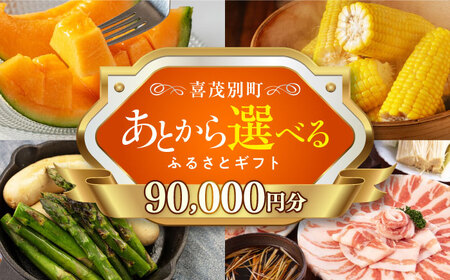 喜茂別町
あとから選べる
ふるさとギフト
90,000円分